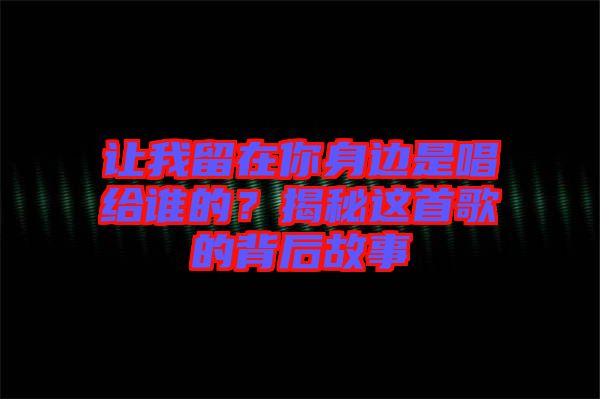 让我留在你身边是唱给谁的？揭秘这首歌的背后故事